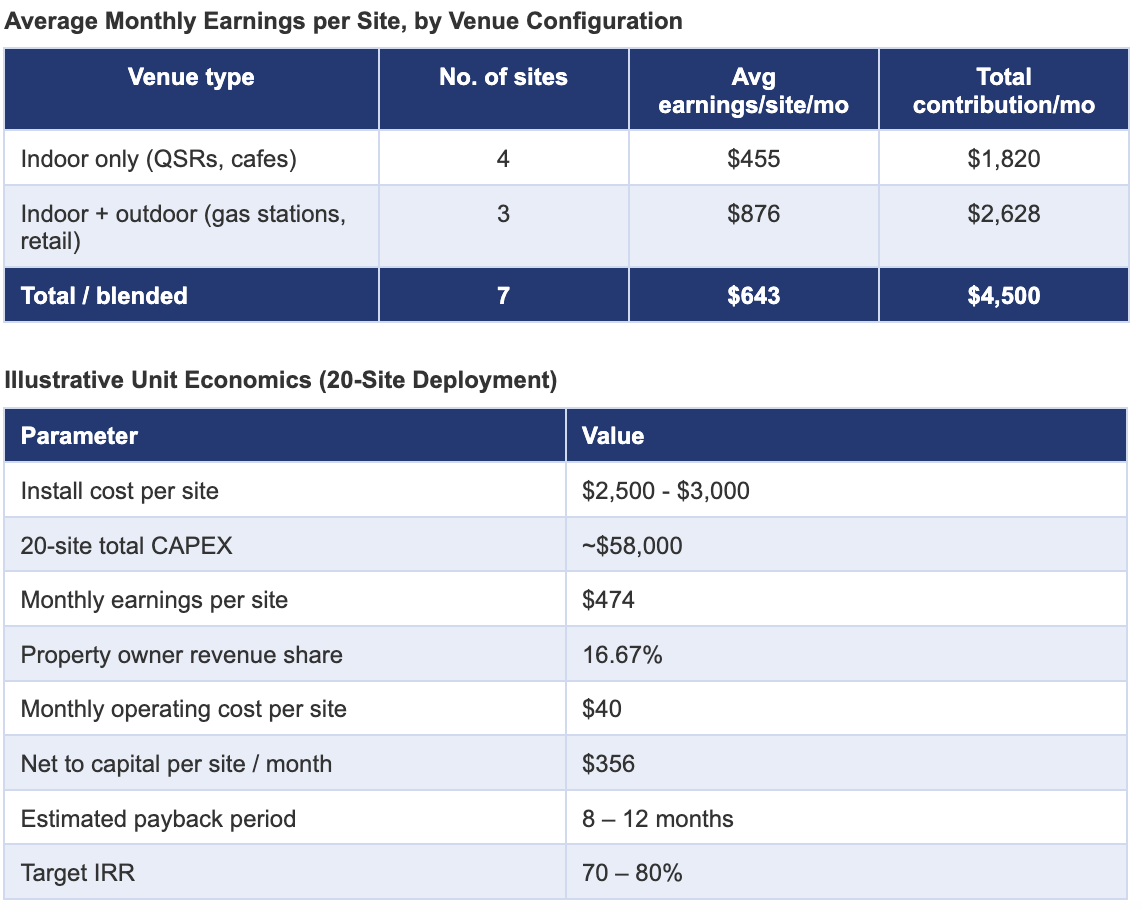 Average Monthly Earnings per Site, by Venue Configuration

| Venue type | No. of sites | Avg earnings/site/mo | Total contribution/mo |
|---|---|---|---|
| Indoor only (QSRs, cafes) | 4 | $455 | $1,820 |
| Indoor + outdoor (gas stations, retail) | 3 | $876 | $2,628 |
| Total / blended | 7 | $643 | $4,500 |

Illustrative Unit Economics (20-Site Deployment)

| Parameter | Value |
|---|---|
| Install cost per site | $2,500 - $3,000 |
| 20-site total CAPEX | ~$58,000 |
| Monthly earnings per site | $474 |
| Property owner revenue share | 16.67% |
| Monthly operating cost per site | $40 |
| Net to capital per site / month | $356 |
| Estimated payback period | 8 – 12 months |
| Target IRR | 70 – 80% |